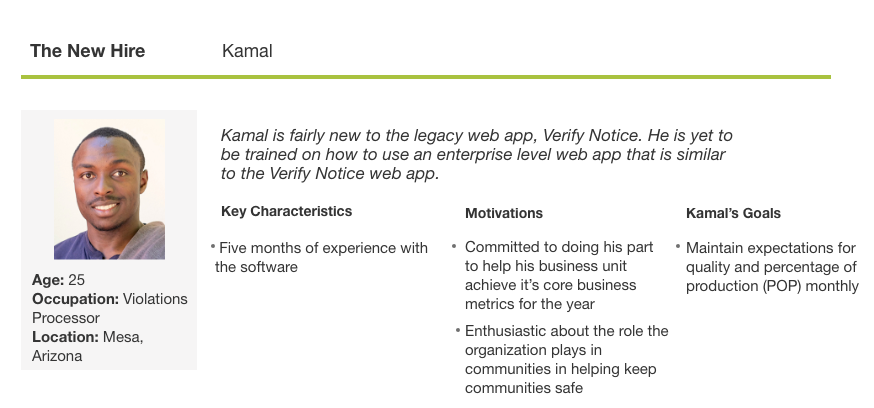 The New Hire Kamal

Age: 25
Occupation: Violations Processor
Location: Mesa, Arizona

Kamal is fairly new to the legacy web app, Verify Notice. He is yet to be trained on how to use an enterprise level web app that is similar to the Verify Notice web app.

Key Characteristics

• Five months of experience with the software

Motivations

• Committed to doing his part to help his business unit achieve it's core business metrics for the year

• Enthusiastic about the role the organization plays in communities in helping keep communities safe

Kamal's Goals

• Maintain expectations for quality and percentage of production (POP) monthly